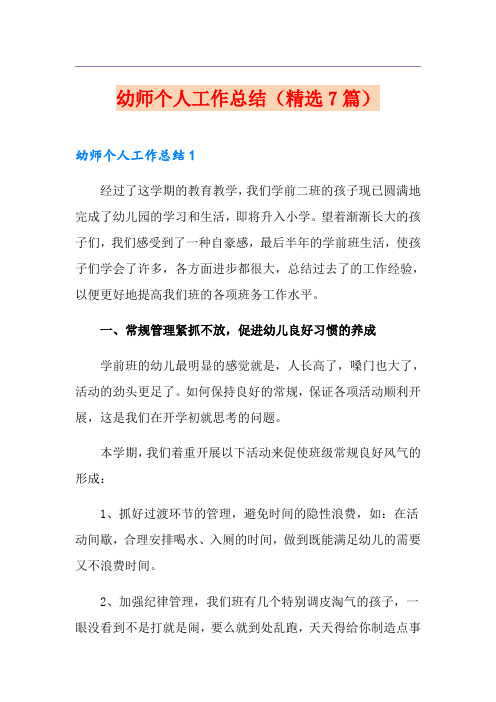 幼师个人工作总结（精选7篇）

幼师个人工作总结1

经过了这学期的教育教学，我们学前二班的孩子现已圆满地完成了幼儿园的学习和生活，即将升入小学。望着渐渐长大的孩子们，我们感受到了一种自豪感，最后半年的学前班生活，使孩子们学会了许多，各方面进步都很大，总结过去了的工作经验，以便更好地提高我们班的各项班务工作水平。

一、常规管理紧抓不放，促进幼儿良好习惯的养成

学前班的幼儿最明显的感觉就是，人长高了，嗓门也大了，活动的劲头更足了。如何保持良好的常规，保证各项活动顺利开展，这是我们在开学初就思考的问题。

本学期，我们着重开展以下活动来促使班级常规良好风气的形成：

1、抓好过渡环节的管理，避免时间的隐性浪费，如：在活动间歇，合理安排喝水、入厕的时间，做到既能满足幼儿的需要又不浪费时间。

2、加强纪律管理，我们班有几个特别调皮淘气的孩子，一眼没看到不是打就是闹，要么就到处乱跑，天天得给你制造点事